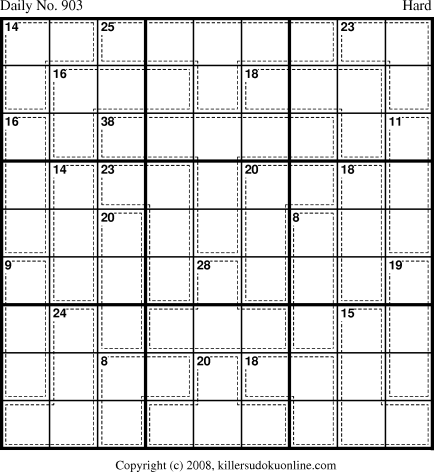 Daily No. 903

Hard

| 14 | | 25 | | | | | 23 | |
|---|---|---|---|---|---|---|---|---|
| | 16 | | | | 18 | | | |
| 16 | | 38 | | | | | | 11 |
| | 14 | 23 | | | 20 | | 18 | |
| | | 20 | | | | 8 | | |
| 9 | | | | 28 | | | | 19 |
| | 24 | | | | | | 15 | |
| | | 8 | | 20 | 18 | | | |
| | | | | | | | | |

Copyright (c) 2008, killersudokuonline.com